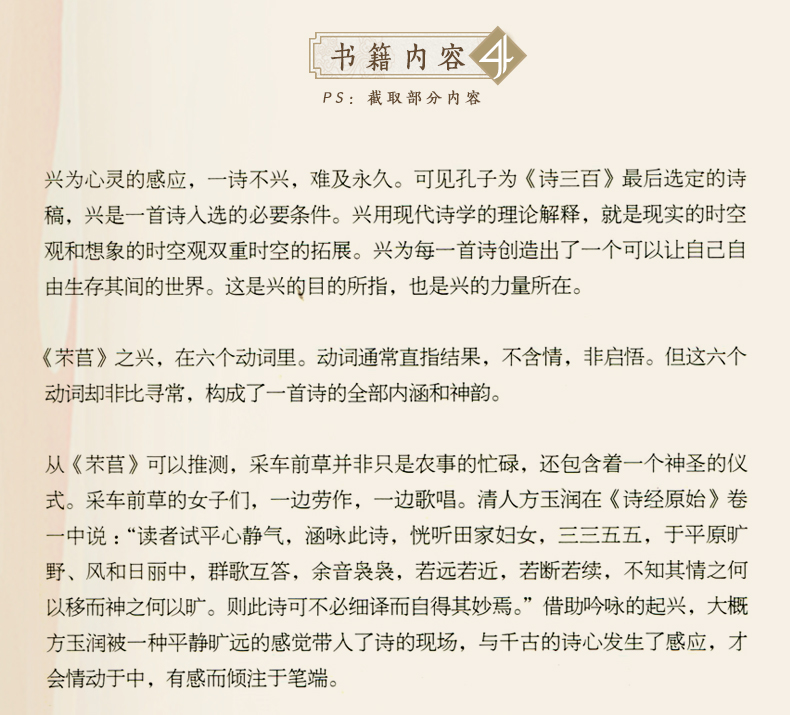 书籍内容4

PS：截取部分内容

兴为心灵的感应，一诗不兴，难及永久。可见孔子为《诗三百》最后选定的诗稿，兴是一首诗入选的必要条件。兴用现代诗学的理论解释，就是现实的时空观和想象的时空观双重时空的拓展。兴为每一首诗创造出了一个可以让自己自由生存其间的世界。这是兴的目的所指，也是兴的力量所在。

《芣苢》之兴，在六个动词里。动词通常直指结果，不含情，非启悟。但这六个动词却非比寻常，构成了一首诗的全部内涵和神韵。

从《芣苢》可以推测，采车前草并非只是农事的忙碌，还包含着一个神圣的仪式。采车前草的女子们，一边劳作，一边歌唱。清人方玉润在《诗经原始》卷一中说：“读者试平心静气，涵咏此诗，恍听田家妇女，三三五五，于平原旷野、风和日丽中，群歌互答，余音袅袅，若远若近，若断若续，不知其情之何以移而神之何以旷。则此诗可不必细译而自得其妙焉。”借助吟咏的起兴，大概方玉润被一种平静旷远的感觉带入了诗的现场，与千古的诗心发生了感应，才会情动于中，有感而倾注于笔端。